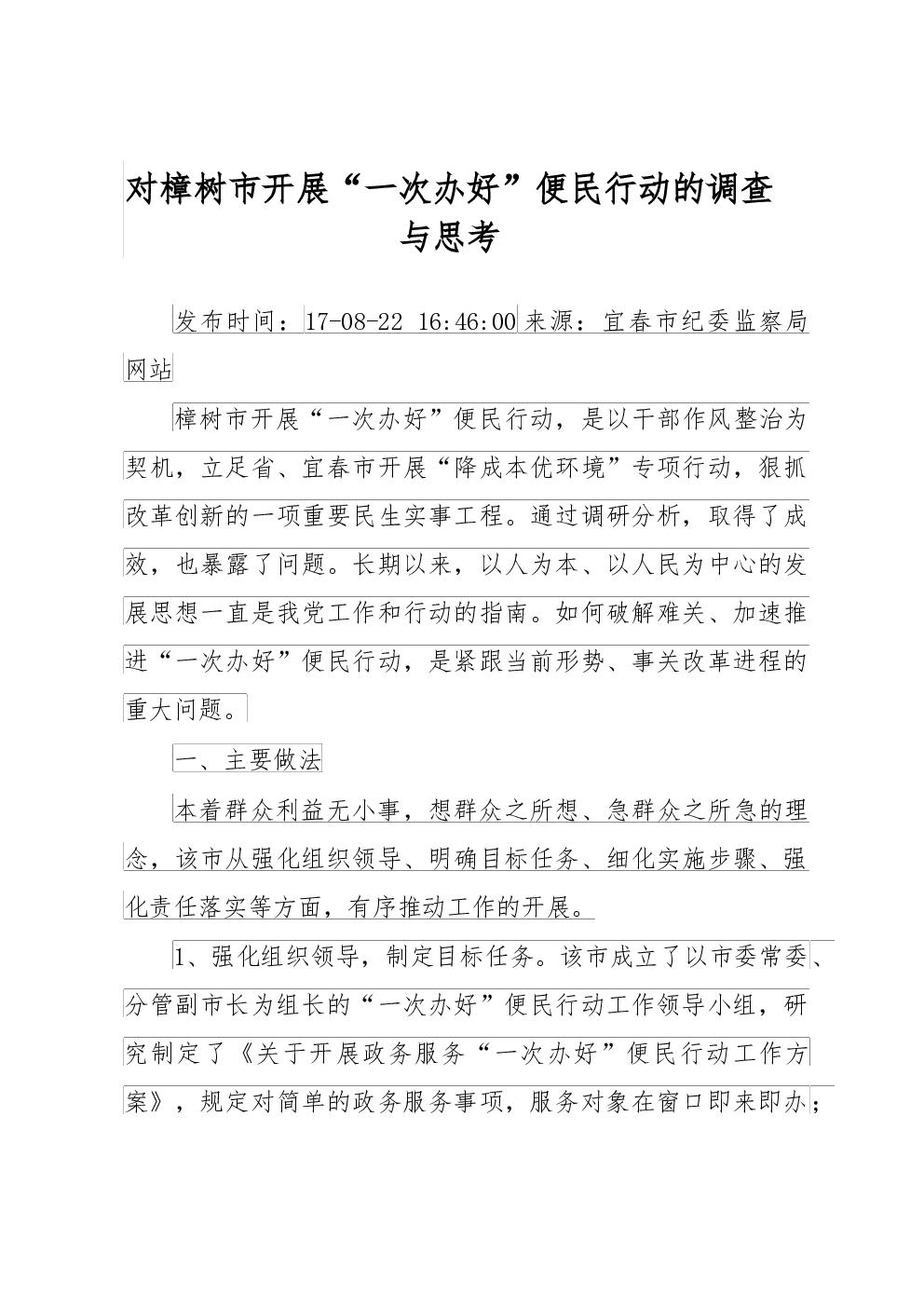 对樟树市开展“一次办好”便民行动的调查与思考

发布时间：17-08-22 16:46:00 来源：宜春市纪委监察局网站

樟树市开展“一次办好”便民行动，是以干部作风整治为契机，立足省、宜春市开展“降成本优环境”专项行动，狠抓改革创新的一项重要民生实事工程。通过调研分析，取得了成效，也暴露了问题。长期以来，以人为本、以人民为中心的发展思想一直是我党工作和行动的指南。如何破解难关、加速推进“一次办好”便民行动，是紧跟当前形势、事关改革进程的重大问题。

一、主要做法

本着群众利益无小事，想群众之所想、急群众之所急的理念，该市从强化组织领导、明确目标任务、细化实施步骤、强化责任落实等方面，有序推动工作的开展。

1、强化组织领导，制定目标任务。该市成立了以市委常委、分管副市长为组长的“一次办好”便民行动工作领导小组，研究制定了《关于开展政务服务“一次办好”便民行动工作方案》，规定对简单的政务服务事项，服务对象在窗口即来即办；